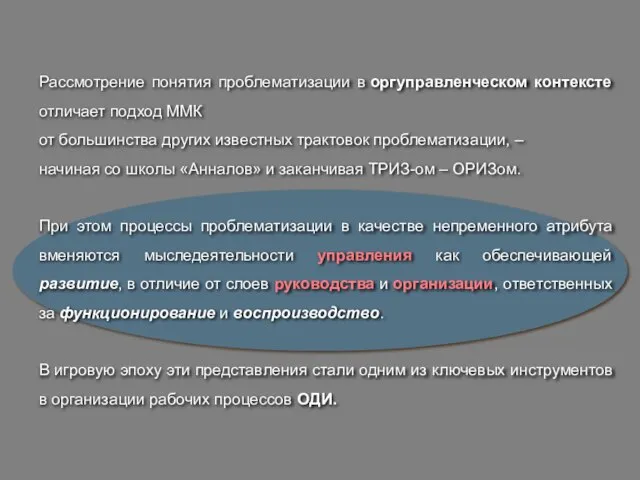 Рассмотрение понятия проблематизации в оргуправленческом контексте отличает подход ММК
от большинства других известных трактовок проблематизации, – начиная со школы «Анналов» и заканчивая ТРИЗ-ом – ОРИЗом.

При этом процессы проблематизации в качестве непременного атрибута вменяются мыследеятельности управления как обеспечивающей развитие, в отличие от слоев руководства и организации, ответственных за функционирование и воспроизводство.

В игровую эпоху эти представления стали одним из ключевых инструментов в организации рабочих процессов ОДИ.